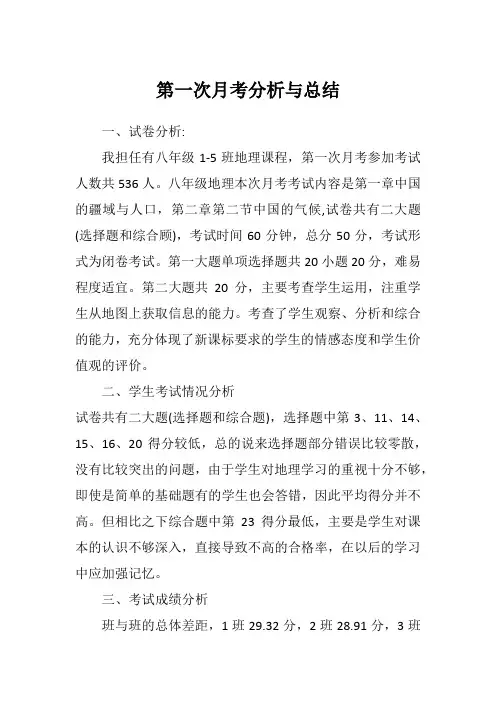 第一次月考分析与总结

一、试卷分析:

我担任有八年级 1-5 班地理课程，第一次月考参加考试人数共 536 人。八年级地理本次月考考试内容是第一章中国的疆域与人口，第二章第二节中国的气候,试卷共有二大题(选择题和综合顾)，考试时间 60 分钟，总分 50 分，考试形式为闭卷考试。第一大题单项选择题共 20 小题 20 分，难易程度适宜。第二大题共 20 分，主要考查学生运用，注重学生从地图上获取信息的能力。考查了学生观察、分析和综合的能力，充分体现了新课标要求的学生的情感态度和学生价值观的评价。

二、学生考试情况分析

试卷共有二大题(选择题和综合题)，选择题中第 3、11、14、15、16、20 得分较低，总的说来选择题部分错误比较零散，没有比较突出的问题，由于学生对地理学习的重视十分不够，即使是简单的基础题有的学生也会答错，因此平均得分并不高。但相比之下综合题中第 23 得分最低，主要是学生对课本的认识不够深入，直接导致不高的合格率，在以后的学习中应加强记忆。

三、考试成绩分析

班与班的总体差距，1 班 29.32 分，2 班 28.91 分，3 班